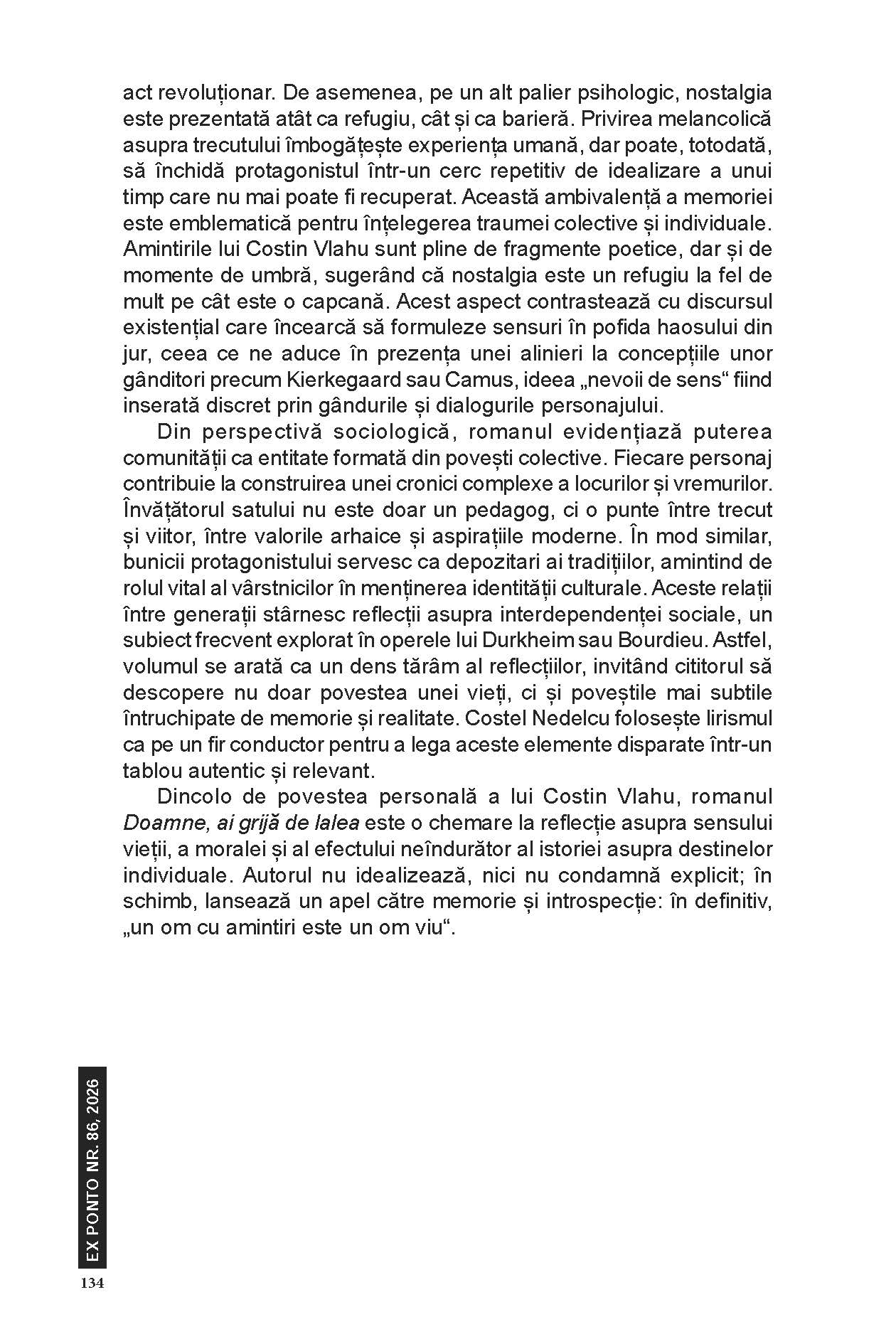 act revoluționar. De asemenea, pe un alt palier psihologic, nostalgia este prezentată atât ca refugiu, cât și ca barieră. Privirea melancolică asupra trecutului îmbogățește experiența umană, dar poate, totodată, să închidă protagonistul într-un cerc repetitiv de idealizare a unui timp care nu mai poate fi recuperat. Această ambivalență a memoriei este emblematică pentru înțelegerea traumei colective și individuale. Amintirile lui Costin Vlahu sunt pline de fragmente poetice, dar și de momente de umbră, sugerând că nostalgia este un refugiu la fel de mult pe cât este o capcană. Acest aspect contrastează cu discursul existențial care încearcă să formuleze sensuri în pofida haosului din jur, ceea ce ne aduce în prezența unei alinieri la concepțiile unor gânditori precum Kierkegaard sau Camus, ideea „nevoii de sens“ fiind inserată discret prin gândurile și dialogurile personajului.

Din perspectivă sociologică, romanul evidențiază puterea comunității ca entitate formată din povești colective. Fiecare personaj contribuie la construirea unei cronici complexe a locurilor și vremurilor. Învățătorul satului nu este doar un pedagog, ci o punte între trecut și viitor, între valorile arhaice și aspirațiile moderne. În mod similar, bunicii protagonistului servesc ca depozitari ai tradițiilor, amintind de rolul vital al vârstnicilor în menținerea identității culturale. Aceste relații între generații stârnesc reflecții asupra interdependenței sociale, un subiect frecvent explorat în operele lui Durkheim sau Bourdieu. Astfel, volumul se arată ca un dens tărâm al reflecțiilor, invitând cititorul să descopere nu doar povestea unei vieți, ci și poveștile mai subtile întruchipate de memorie și realitate. Costel Nedelcu folosește lirismul ca pe un fir conductor pentru a lega aceste elemente disparate într-un tablou autentic și relevant.

Dincolo de povestea personală a lui Costin Vlahu, romanul Doamne, ai grijă de lalea este o chemare la reflecție asupra sensului vieții, a moralei și al efectului neîndurător al istoriei asupra destinelor individuale. Autorul nu idealizează, nici nu condamnă explicit; în schimb, lansează un apel către memorie și introspecție: în definitiv, „un om cu amintiri este un om viu“.

EX PONTO NR. 86, 2026
134